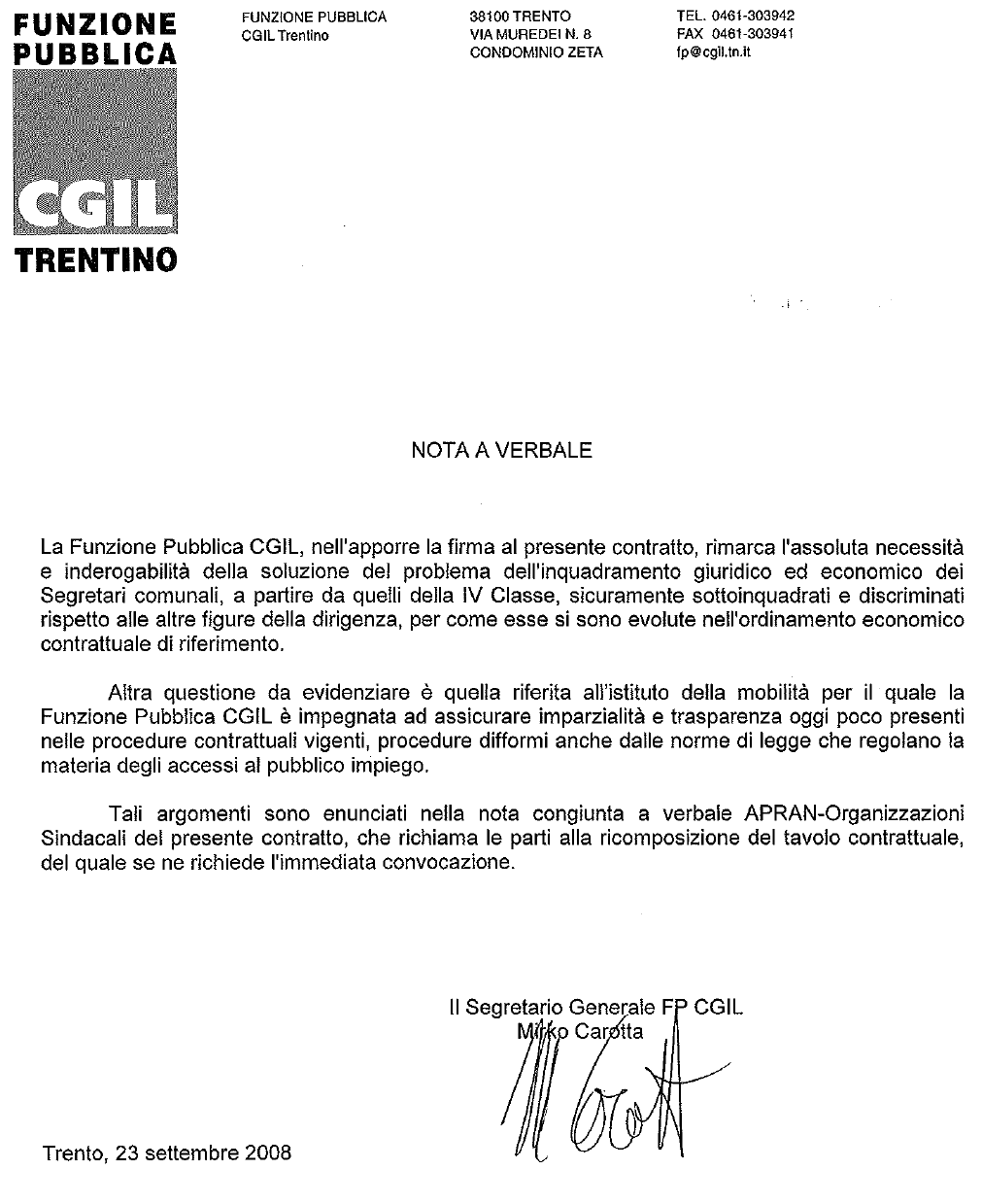 FUNZIONE PUBBLICA
CGIL
TRENTINO

FUNZIONE PUBBLICA
CGIL Trentino

38100 TRENTO
VIA MUREDEI N. 8
CONDOMINIO ZETA

TEL. 0461-303942
FAX 0461-303941
fp@cgil.tn.it

NOTA A VERBALE

La Funzione Pubblica CGIL, nell'apporre la firma al presente contratto, rimarca l'assoluta necessità e inderogabilità della soluzione del problema dell'inquadramento giuridico ed economico dei Segretari comunali, a partire da quelli della IV Classe, sicuramente sottoinquadrati e discriminati rispetto alle altre figure della dirigenza, per come esse si sono evolute nell'ordinamento economico contrattuale di riferimento.

Altra questione da evidenziare è quella riferita all'istituto della mobilità per il quale la Funzione Pubblica CGIL è impegnata ad assicurare imparzialità e trasparenza oggi poco presenti nelle procedure contrattuali vigenti, procedure difformi anche dalle norme di legge che regolano la materia degli accessi al pubblico impiego.

Tali argomenti sono enunciati nella nota congiunta a verbale APRAN-Organizzazioni Sindacali del presente contratto, che richiama le parti alla ricomposizione del tavolo contrattuale, del quale se ne richiede l'immediata convocazione.

Il Segretario Generale FP CGIL
Mirko Carotta

Trento, 23 settembre 2008